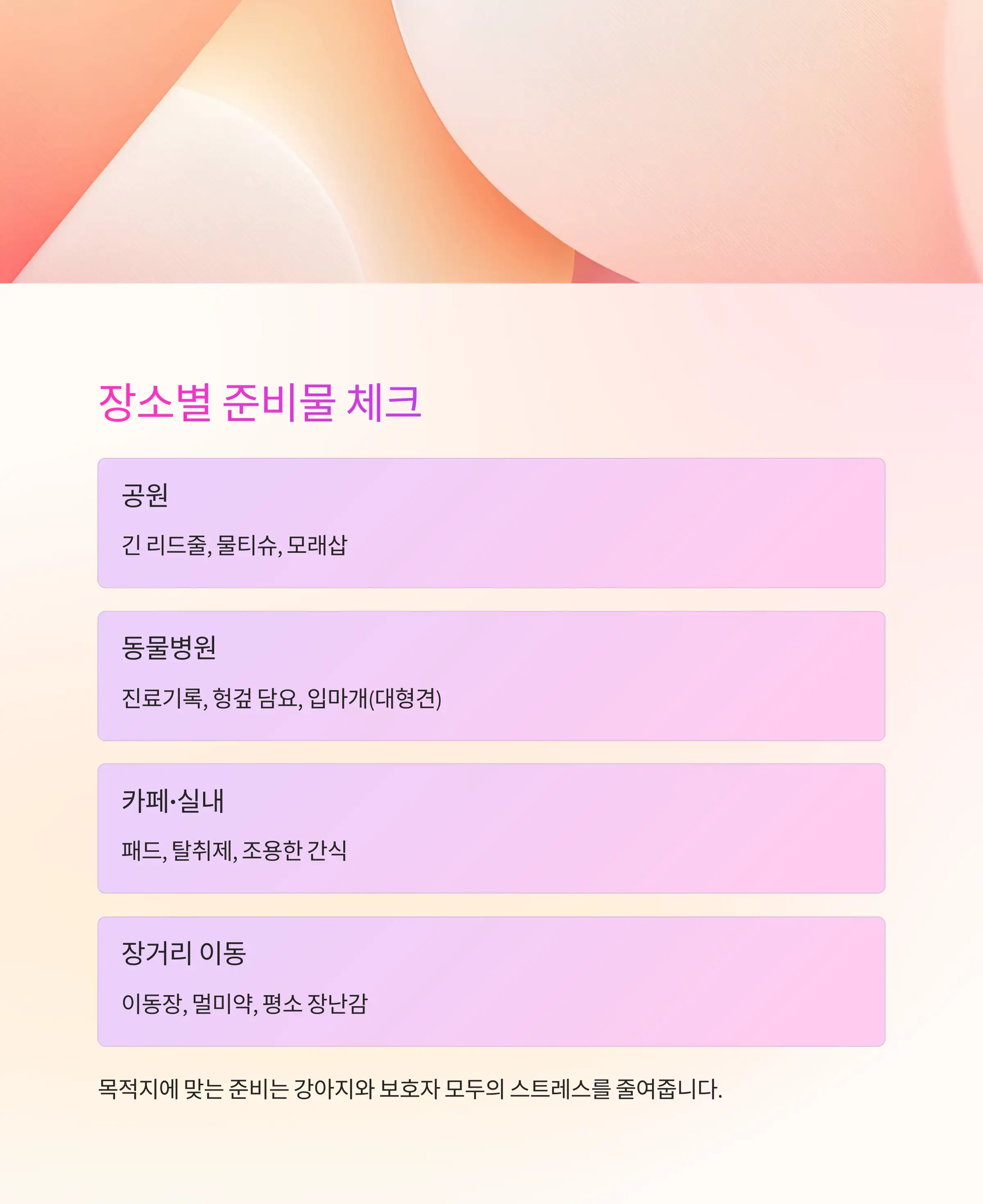 장소별 준비물 체크

공원

긴 리드줄, 물티슈, 모래삽

동물병원

진료기록, 헝겊 담요, 입마개(대형견)

카페·실내

패드, 탈취제, 조용한 간식

장거리 이동

이동장, 멀미약, 평소 장난감

목적지에 맞는 준비는 강아지와 보호자 모두의 스트레스를 줄여줍니다.